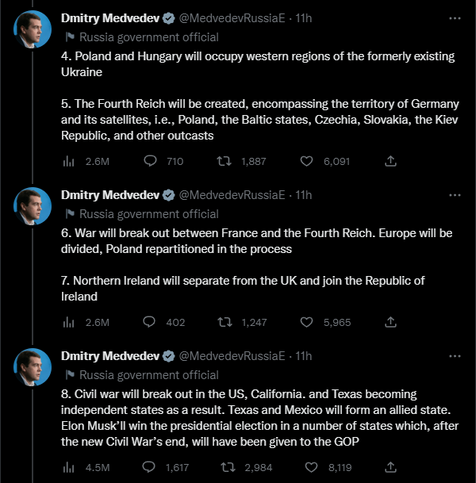 Dmitry Medvedev @MedvedevRussiaE · 11h
Russia government official
4. Poland and Hungary will occupy western regions of the formerly existing Ukraine

5. The Fourth Reich will be created, encompassing the territory of Germany and its satellites, i.e., Poland, the Baltic states, Czechia, Slovakia, the Kiev Republic, and other outcasts

2.6M 710 1,887 6,091

Dmitry Medvedev @MedvedevRussiaE · 11h
Russia government official
6. War will break out between France and the Fourth Reich. Europe will be divided, Poland repartitioned in the process

7. Northern Ireland will separate from the UK and join the Republic of Ireland

2.6M 402 1,247 5,965

Dmitry Medvedev @MedvedevRussiaE · 11h
Russia government official
8. Civil war will break out in the US, California. and Texas becoming independent states as a result. Texas and Mexico will form an allied state. Elon Musk'll win the presidential election in a number of states which, after the new Civil War's end, will have been given to the GOP

4.5M 1,617 2,984 8,119